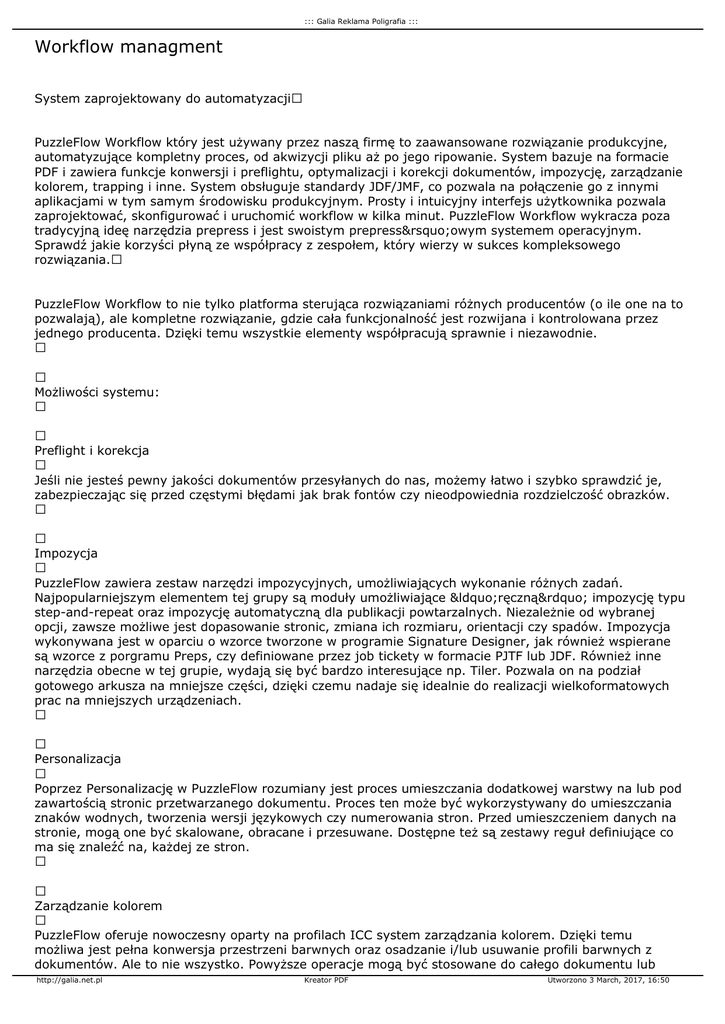 ::: Galia Reklama Poligrafia :::

Workflow managment

System zaprojektowany do automatyzacji□

PuzzleFlow Workflow który jest używany przez naszą firmę to zaawansowane rozwiązanie produkcyjne, automatyzujące kompletny proces, od akwizycji pliku aż po jego ripowanie. System bazuje na formacie PDF i zawiera funkcje konwersji i preflightu, optymalizacji i korekcji dokumentów, impozycję, zarządzanie kolorem, trapping i inne. System obsługuje standardy JDF/JMF, co pozwala na połączenie go z innymi aplikacjami w tym samym środowisku produkcyjnym. Prosty i intuicyjny interfejs użytkownika pozwala zaprojektować, skonfigurować i uruchomić workflow w kilka minut. PuzzleFlow Workflow wykracza poza tradycyjną ideę narzędzia prepress i jest swoistym prepress&rsquo;owym systemem operacyjnym. Sprawdź jakie korzyści płyną ze współpracy z zespołem, który wierzy w sukces kompleksowego rozwiązania.□

PuzzleFlow Workflow to nie tylko platforma sterująca rozwiązaniami różnych producentów (o ile one na to pozwalają), ale kompletne rozwiązanie, gdzie cała funkcjonalność jest rozwijana i kontrolowana przez jednego producenta. Dzięki temu wszystkie elementy współpracują sprawnie i niezawodnie.
□

□
Możliwości systemu:
□

□
Preflight i korekcja
□
Jeśli nie jesteś pewny jakości dokumentów przesyłanych do nas, możemy łatwo i szybko sprawdzić je, zabezpieczając się przed częstymi błędami jak brak fontów czy nieodpowiednia rozdzielczość obrazków.
□

□
Impozycja
□
PuzzleFlow zawiera zestaw narzędzi impozycyjnych, umożliwiających wykonanie różnych zadań. Najpopularniejszym elementem tej grupy są moduły umożliwiające &ldquo;ręczną&rdquo; impozycję typu step-and-repeat oraz impozycję automatyczną dla publikacji powtarzalnych. Niezależnie od wybranej opcji, zawsze możliwe jest dopasowanie stronic, zmiana ich rozmiaru, orientacji czy spadów. Impozycja wykonywana jest w oparciu o wzorce tworzone w programie Signature Designer, jak również wspierane są wzorce z porgramu Preps, czy definiowane przez job tickety w formacie PJTF lub JDF. Również inne narzędzia obecne w tej grupie, wydają się być bardzo interesujące np. Tiler. Pozwala on na podział gotowego arkusza na mniejsze części, dzięki czemu nadaje się idealnie do realizacji wielkoformatowych prac na mniejszych urządzeniach.
□

□
Personalizacja
□
Poprzez Personalizację w PuzzleFlow rozumiany jest proces umieszczania dodatkowej warstwy na lub pod zawartością stronic przetwarzanego dokumentu. Proces ten może być wykorzystywany do umieszczania znaków wodnych, tworzenia wersji językowych czy numerowania stron. Przed umieszczeniem danych na stronie, mogą one być skalowane, obracane i przesuwane. Dostępne też są zestawy reguł definiujące co ma się znaleźć na, każdej ze stron.
□

□
Zarządzanie kolorem
□
PuzzleFlow oferuje nowoczesny oparty na profilach ICC system zarządzania kolorem. Dzięki temu możliwa jest pełna konwersja przestrzeni barwnych oraz osadzanie i/lub usuwanie profili barwnych z dokumentów. Ale to nie wszystko. Powyższe operacje mogą być stosowane do całego dokumentu lub

http://galia.net.pl Kreator PDF Utworzono 3 March, 2017, 16:50